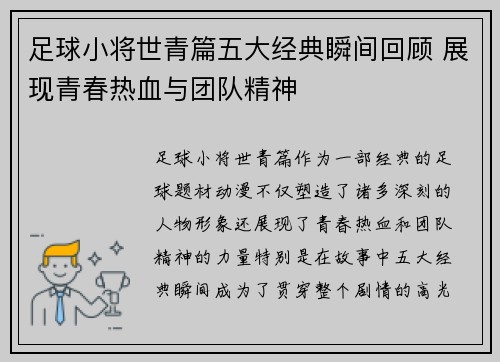 足球小将世青篇五大经典瞬间回顾 展现青春热血与团队精神

足球小将世青篇作为一部经典的足球题材动漫不仅塑造了诸多深刻的人物形象还展现了青春热血和团队精神的力量特别是在故事中五大经典瞬间成为了贯穿整个剧情的高光